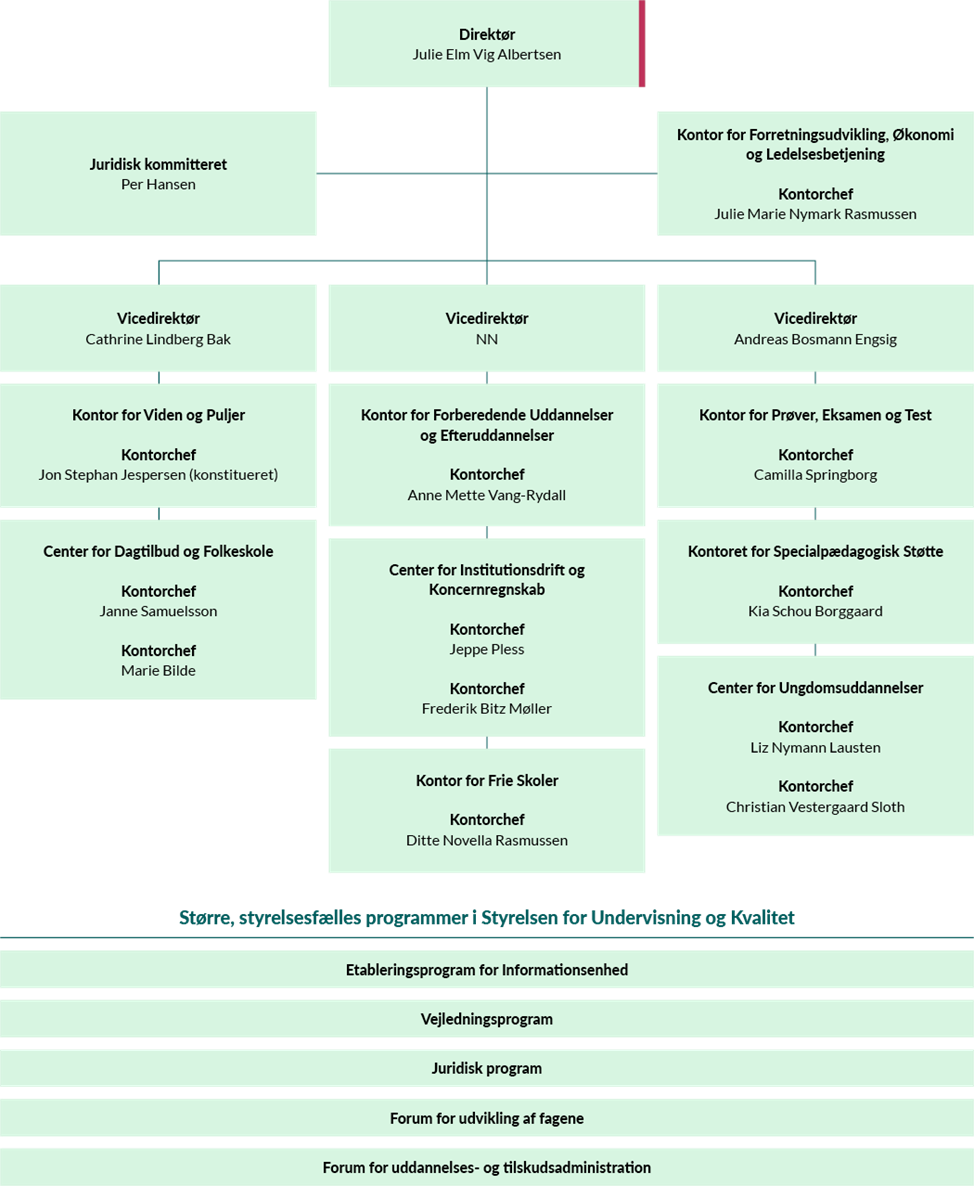 Direktør
Julie Elm Vig Albertsen

Juridisk kommitteret
Per Hansen

Kontor for Forretningsudvikling, Økonomi og Ledelsesbetjening

Kontorchef
Julie Marie Nymark Rasmussen

Vicedirektør
Cathrine Lindberg Bak

Kontor for Viden og Puljer

Kontorchef
Jon Stephan Jespersen (konstitueret)

Center for Dagtilbud og Folkeskole

Kontorchef
Janne Samuelsson

Kontorchef
Marie Bilde

Vicedirektør
NN

Kontor for Forberedende Uddannelser og Efteruddannelser

Kontorchef
Anne Mette Vang-Rydall

Center for Institutionsdrift og Koncernregnskab

Kontorchef
Jeppe Pless

Kontorchef
Frederik Bitz Møller

Kontor for Frie Skoler

Kontorchef
Ditte Novella Rasmussen

Vicedirektør
Andreas Bosmann Engsig

Kontor for Prøver, Eksamen og Test

Kontorchef
Camilla Springborg

Kontoret for Specialpædagogisk Støtte

Kontorchef
Kia Schou Borggaard

Center for Ungdomsuddannelser

Kontorchef
Liz Nymann Lausten

Kontorchef
Christian Vestergaard Sloth

Større, styrelsesfælles programmer i Styrelsen for Undervisning og Kvalitet

Etableringsprogram for Informationsenhed

Vejledningsprogram

Juridisk program

Forum for udvikling af fagene

Forum for uddannelses- og tilskudsadministration